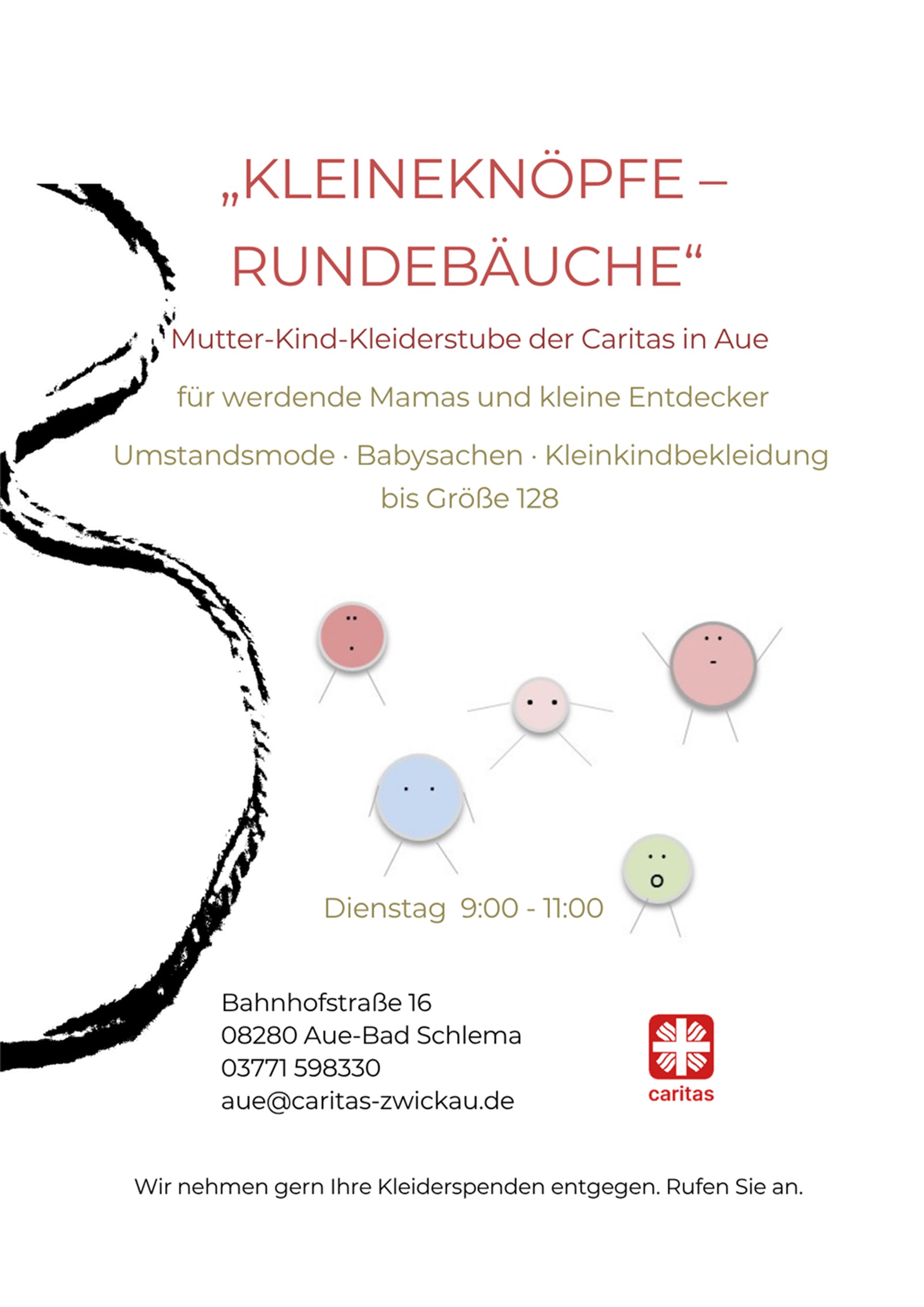 „KLEINEKNÖPFE – RUNDEBÄUCHE“

Mutter-Kind-Kleiderstube der Caritas in Aue

für werdende Mamas und kleine Entdecker

Umstandsmode · Babysachen · Kleinkindbekleidung bis Größe 128

Dienstag 9:00 - 11:00

Bahnhofstraße 16
08280 Aue-Bad Schlema
03771 598330
aue@caritas-zwickau.de

caritas

Wir nehmen gern Ihre Kleiderspenden entgegen. Rufen Sie an.